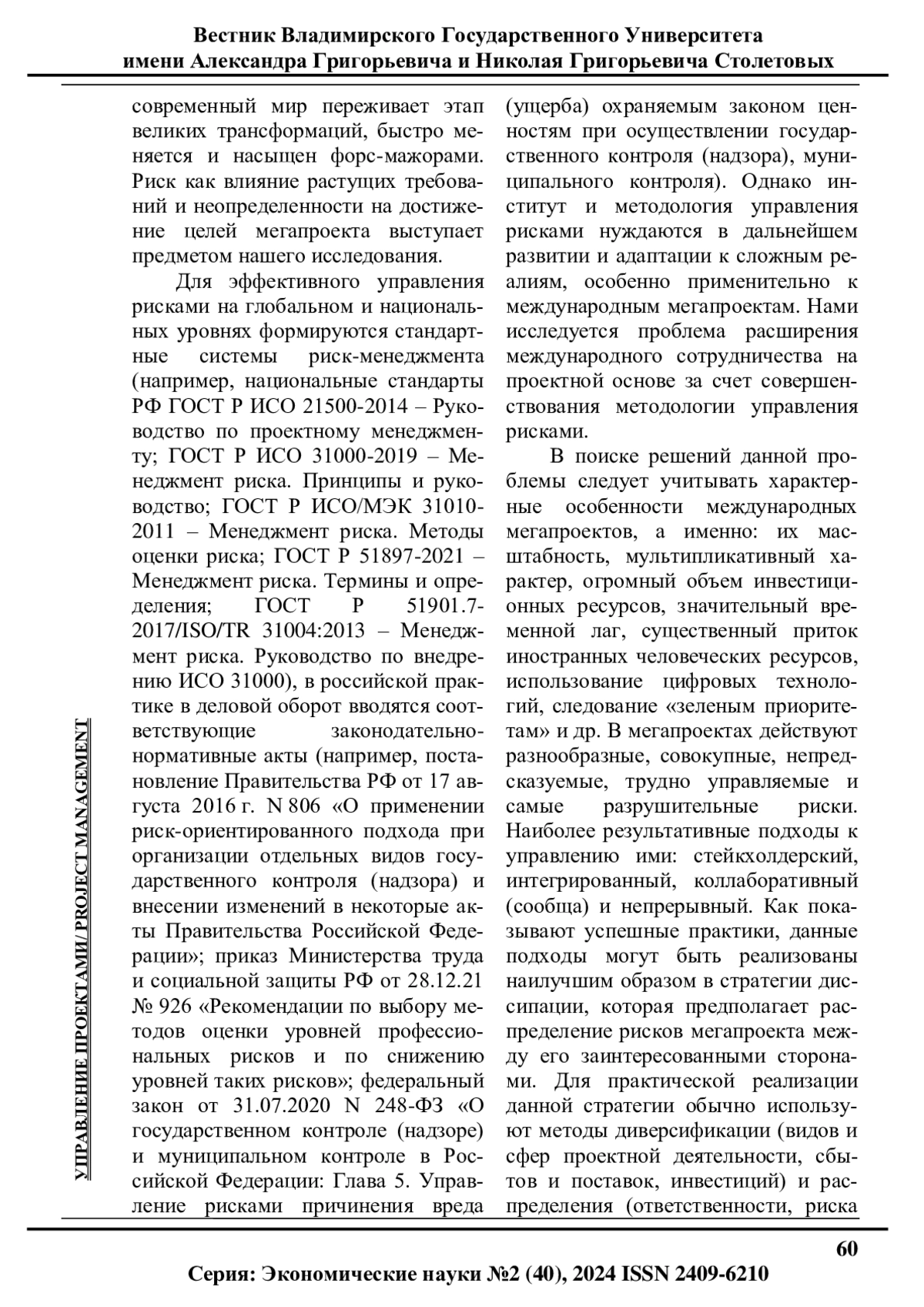 Вестник Владимирского Государственного Университета
имени Александра Григорьевича и Николая Григорьевича Столетовых

УПРАВЛЕНИЕ ПРОЕКТАМИ/ PROJECT MANAGEMENT

современный мир переживает этап великих трансформаций, быстро меняется и насыщен форс-мажорами. Риск как влияние растущих требований и неопределенности на достижение целей мегапроекта выступает предметом нашего исследования.

Для эффективного управления рисками на глобальном и национальных уровнях формируются стандартные системы риск-менеджмента (например, национальные стандарты РФ ГОСТ Р ИСО 21500-2014 – Руководство по проектному менеджменту; ГОСТ Р ИСО 31000-2019 – Менеджмент риска. Принципы и руководство; ГОСТ Р ИСО/МЭК 31010-2011 – Менеджмент риска. Методы оценки риска; ГОСТ Р 51897-2021 – Менеджмент риска. Термины и определения; ГОСТ Р 51901.7-2017/ISO/TR 31004:2013 – Менеджмент риска. Руководство по внедрению ИСО 31000), в российской практике в деловой оборот вводятся соответствующие законодательно-нормативные акты (например, постановление Правительства РФ от 17 августа 2016 г. N 806 «О применении риск-ориентированного подхода при организации отдельных видов государственного контроля (надзора) и внесении изменений в некоторые акты Правительства Российской Федерации»; приказ Министерства труда и социальной защиты РФ от 28.12.21 № 926 «Рекомендации по выбору методов оценки уровней профессиональных рисков и по снижению уровней таких рисков»; федеральный закон от 31.07.2020 N 248-ФЗ «О государственном контроле (надзоре) и муниципальном контроле в Российской Федерации: Глава 5. Управление рисками причинения вреда (ущерба) охраняемым законом ценностям при осуществлении государственного контроля (надзора), муниципального контроля). Однако институт и методология управления рисками нуждаются в дальнейшем развитии и адаптации к сложным реалиям, особенно применительно к международным мегапроектам. Нами исследуется проблема расширения международного сотрудничества на проектной основе за счет совершенствования методологии управления рисками.

В поиске решений данной проблемы следует учитывать характерные особенности международных мегапроектов, а именно: их масштабность, мультипликативный характер, огромный объем инвестиционных ресурсов, значительный временной лаг, существенный приток иностранных человеческих ресурсов, использование цифровых технологий, следование «зеленым приоритетам» и др. В мегапроектах действуют разнообразные, совокупные, непредсказуемые, трудно управляемые и самые разрушительные риски. Наиболее результативные подходы к управлению ими: стейкхолдерский, интегрированный, коллаборативный (сообща) и непрерывный. Как показывают успешные практики, данные подходы могут быть реализованы наилучшим образом в стратегии диссипации, которая предполагает распределение рисков мегапроекта между его заинтересованными сторонами. Для практической реализации данной стратегии обычно используют методы диверсификации (видов и сфер проектной деятельности, сбытов и поставок, инвестиций) и распределения (ответственности, риска

60

Серия: Экономические науки №2 (40), 2024 ISSN 2409-6210